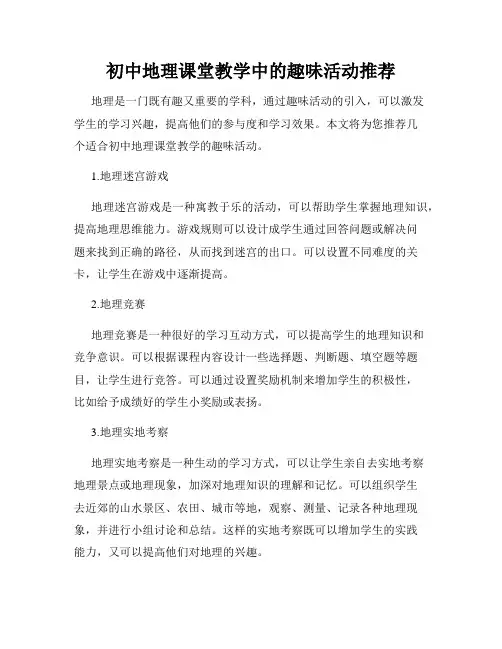 初中地理课堂教学中的趣味活动推荐

地理是一门既有趣又重要的学科，通过趣味活动的引入，可以激发学生的学习兴趣，提高他们的参与度和学习效果。本文将为您推荐几个适合初中地理课堂教学的趣味活动。

1.地理迷宫游戏

地理迷宫游戏是一种寓教于乐的活动，可以帮助学生掌握地理知识，提高地理思维能力。游戏规则可以设计成学生通过回答问题或解决问题来找到正确的路径，从而找到迷宫的出口。可以设置不同难度的关卡，让学生在游戏中逐渐提高。

2.地理竞赛

地理竞赛是一种很好的学习互动方式，可以提高学生的地理知识和竞争意识。可以根据课程内容设计一些选择题、判断题、填空题等题目，让学生进行竞答。可以通过设置奖励机制来增加学生的积极性，比如给予成绩好的学生小奖励或表扬。

3.地理实地考察

地理实地考察是一种生动的学习方式，可以让学生亲自去实地考察地理景点或地理现象，加深对地理知识的理解和记忆。可以组织学生去近郊的山水景区、农田、城市等地，观察、测量、记录各种地理现象，并进行小组讨论和总结。这样的实地考察既可以增加学生的实践能力，又可以提高他们对地理的兴趣。